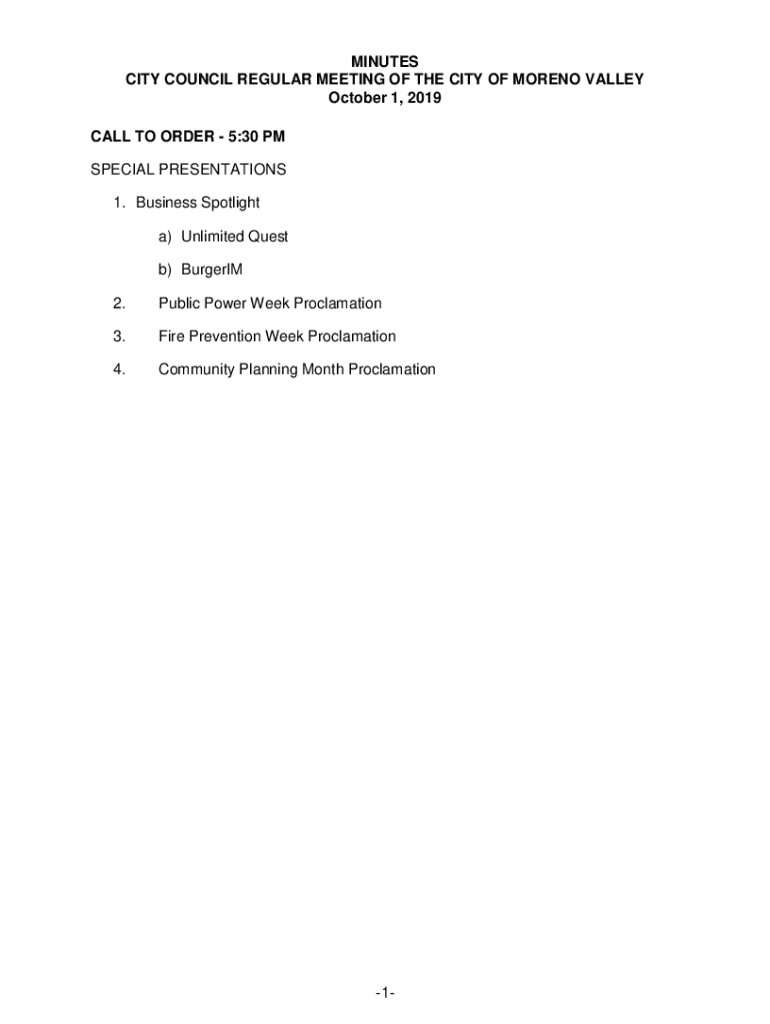 MINUTES
CITY COUNCIL REGULAR MEETING OF THE CITY OF MORENO VALLEY
October 1, 2019

CALL TO ORDER - 5:30 PM

SPECIAL PRESENTATIONS

1. Business Spotlight

a) Unlimited Quest

b) BurgerIM

2. Public Power Week Proclamation

3. Fire Prevention Week Proclamation

4. Community Planning Month Proclamation

-1-